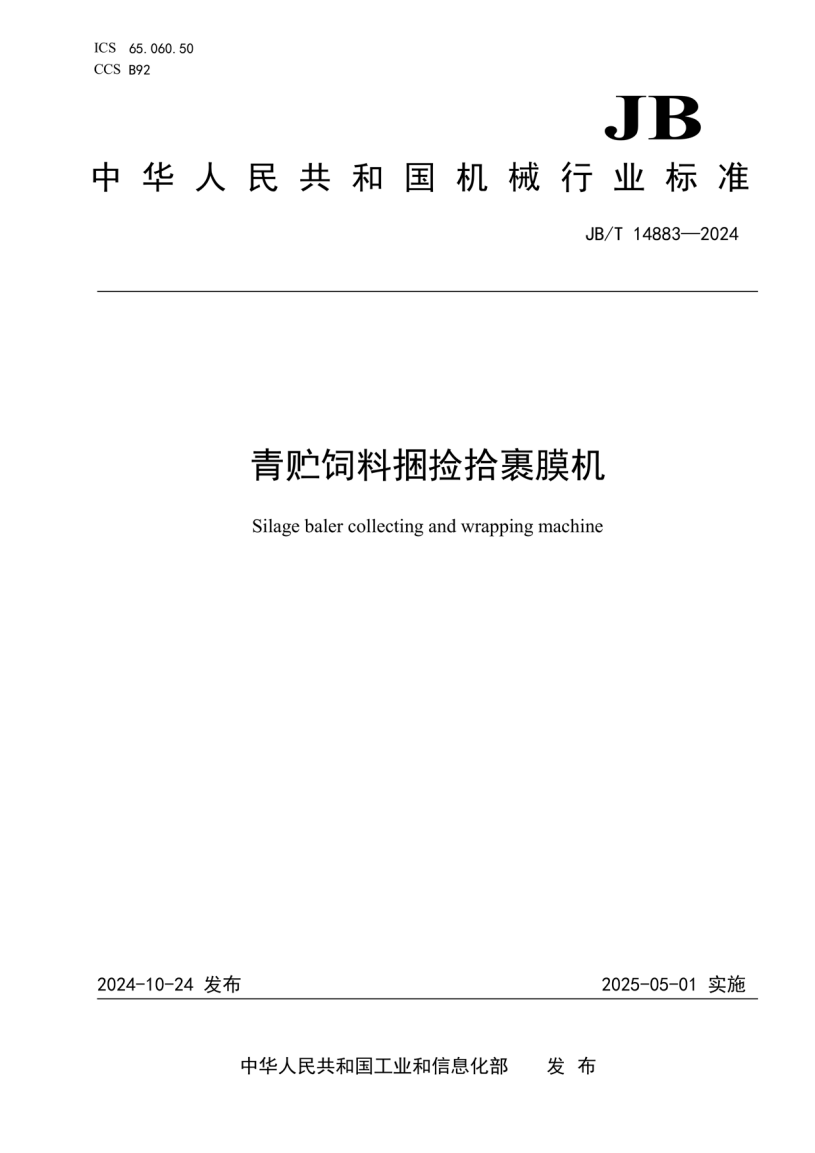 ICS 65.060.50
CCS B92

JB

中华人民共和国机械行业标准

JB/T 14883—2024

青贮饲料捆捡拾裹膜机

Silage baler collecting and wrapping machine

2024-10-24 发布

2025-05-01 实施

中华人民共和国工业和信息化部 发布